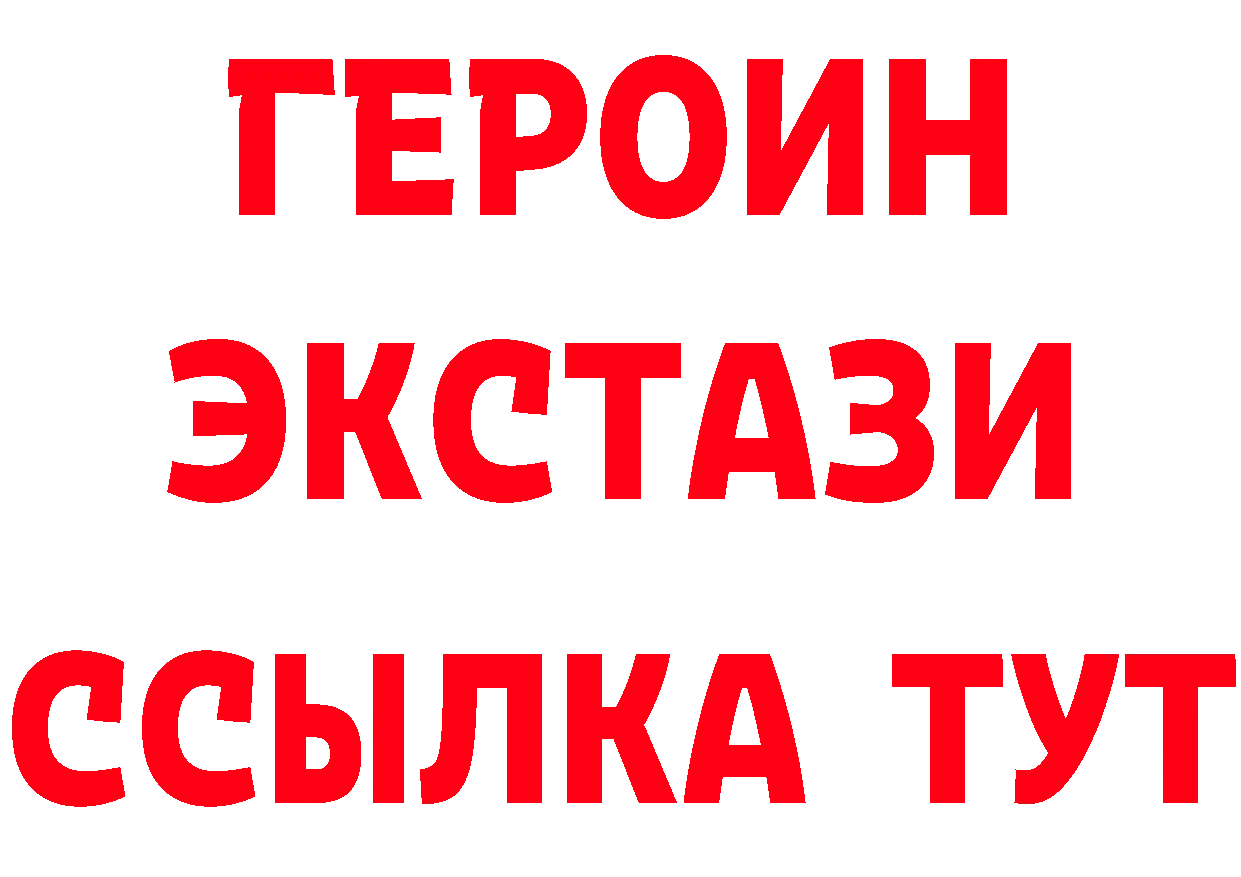 ГЕРОИН
ЭКСТАЗИ
ССЫЛКА ТУТ